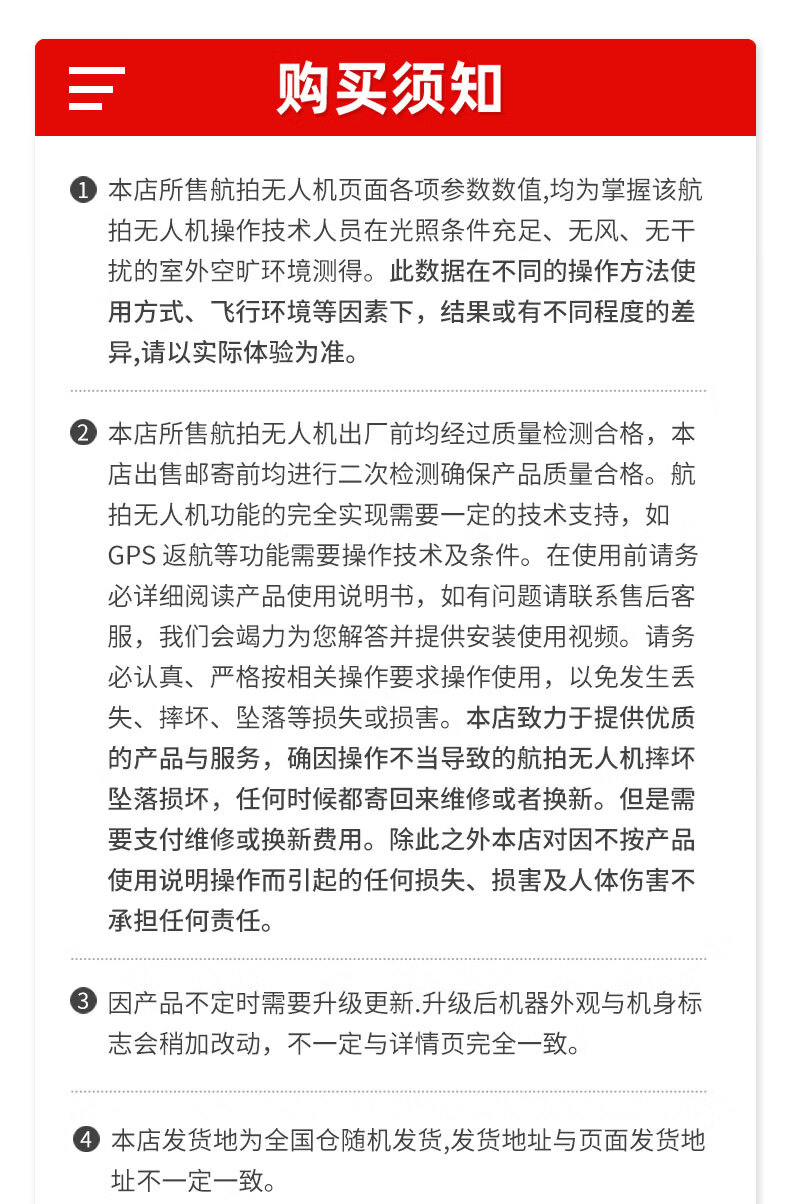 购买须知

❶ 本店所售航拍无人机页面各项参数数值,均为掌握该航拍无人机操作技术人员在光照条件充足、无风、无干扰的室外空旷环境测得。此数据在不同的操作方法使用方式、飞行环境等因素下，结果或有不同程度的差异,请以实际体验为准。

❷ 本店所售航拍无人机出厂前均经过质量检测合格，本店出售邮寄前均进行二次检测确保产品质量合格。航拍无人机功能的完全实现需要一定的技术支持，如GPS 返航等功能需要操作技术及条件。在使用前请务必详细阅读产品使用说明书，如有问题请联系售后客服，我们会竭力为您解答并提供安装使用视频。请务必认真、严格按相关操作要求操作使用，以免发生丢失、摔坏、坠落等损失或损害。本店致力于提供优质的产品与服务，确因操作不当导致的航拍无人机摔坏坠落损坏，任何时候都寄回来维修或者换新。但是需要支付维修或换新费用。除此之外本店对因不按产品使用说明操作而引起的任何损失、损害及人体伤害不承担任何责任。

❸ 因产品不定时需要升级更新.升级后机器外观与机身标志会稍加改动，不一定与详情页完全一致。

❹ 本店发货地为全国仓随机发货,发货地址与页面发货地址不一定一致。